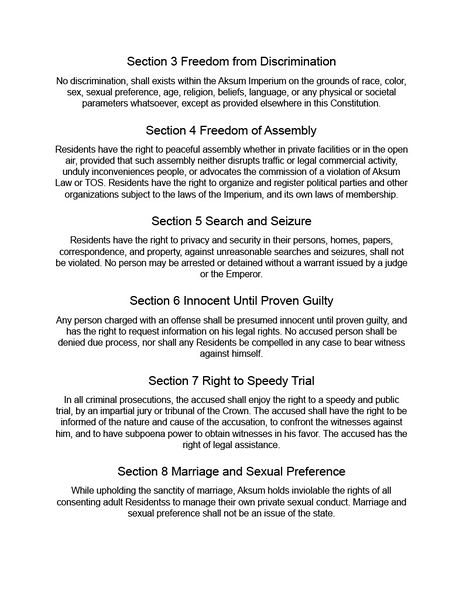 Section 3 Freedom from Discrimination

No discrimination, shall exists within the Aksum Imperium on the grounds of race, color, sex, sexual preference, age, religion, beliefs, language, or any physical or societal parameters whatsoever, except as provided elsewhere in this Constitution.

Section 4 Freedom of Assembly

Residents have the right to peaceful assembly whether in private facilities or in the open air, provided that such assembly neither disrupts traffic or legal commercial activity, unduly inconveniences people, or advocates the commission of a violation of Aksum Law or TOS. Residents have the right to organize and register political parties and other organizations subject to the laws of the Imperium, and its own laws of membership.

Section 5 Search and Seizure

Residents have the right to privacy and security in their persons, homes, papers, correspondence, and property, against unreasonable searches and seizures, shall not be violated. No person may be arrested or detained without a warrant issued by a judge or the Emperor.

Section 6 Innocent Until Proven Guilty

Any person charged with an offense shall be presumed innocent until proven guilty, and has the right to request information on his legal rights. No accused person shall be denied due process, nor shall any Residents be compelled in any case to bear witness against himself.

Section 7 Right to Speedy Trial

In all criminal prosecutions, the accused shall enjoy the right to a speedy and public trial, by an impartial jury or tribunal of the Crown. The accused shall have the right to be informed of the nature and cause of the accusation, to confront the witnesses against him, and to have subpoena power to obtain witnesses in his favor. The accused has the right of legal assistance.

Section 8 Marriage and Sexual Preference

While upholding the sanctity of marriage, Aksum holds inviolable the rights of all consenting adult Residentss to manage their own private sexual conduct. Marriage and sexual preference shall not be an issue of the state.